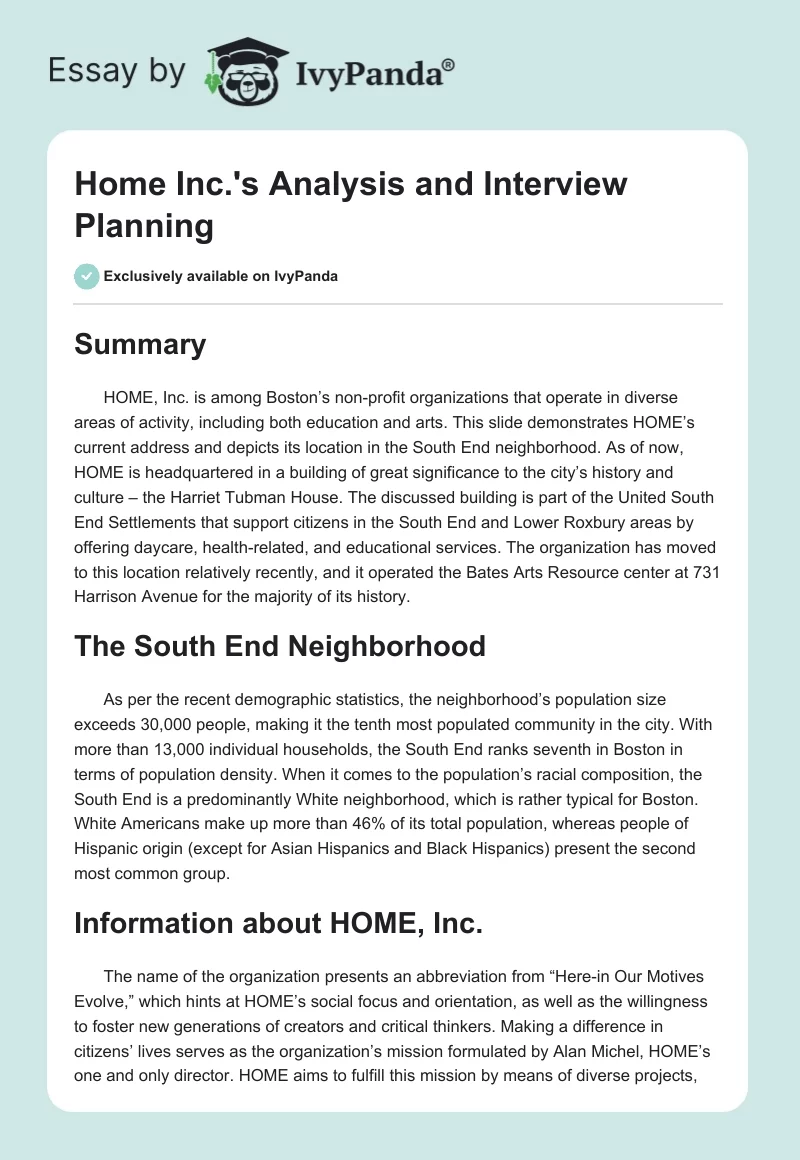 Essay by IvyPanda®

Home Inc.'s Analysis and Interview Planning

Exclusively available on IvyPanda

Summary

HOME, Inc. is among Boston's non-profit organizations that operate in diverse areas of activity, including both education and arts. This slide demonstrates HOME's current address and depicts its location in the South End neighborhood. As of now, HOME is headquartered in a building of great significance to the city's history and culture – the Harriet Tubman House. The discussed building is part of the United South End Settlements that support citizens in the South End and Lower Roxbury areas by offering daycare, health-related, and educational services. The organization has moved to this location relatively recently, and it operated the Bates Arts Resource center at 731 Harrison Avenue for the majority of its history.

The South End Neighborhood

As per the recent demographic statistics, the neighborhood's population size exceeds 30,000 people, making it the tenth most populated community in the city. With more than 13,000 individual households, the South End ranks seventh in Boston in terms of population density. When it comes to the population's racial composition, the South End is a predominantly White neighborhood, which is rather typical for Boston. White Americans make up more than 46% of its total population, whereas people of Hispanic origin (except for Asian Hispanics and Black Hispanics) present the second most common group.

Information about HOME, Inc.

The name of the organization presents an abbreviation from "Here-in Our Motives Evolve," which hints at HOME's social focus and orientation, as well as the willingness to foster new generations of creators and critical thinkers. Making a difference in citizens' lives serves as the organization's mission formulated by Alan Michel, HOME's one and only director. HOME aims to fulfill this mission by means of diverse projects,